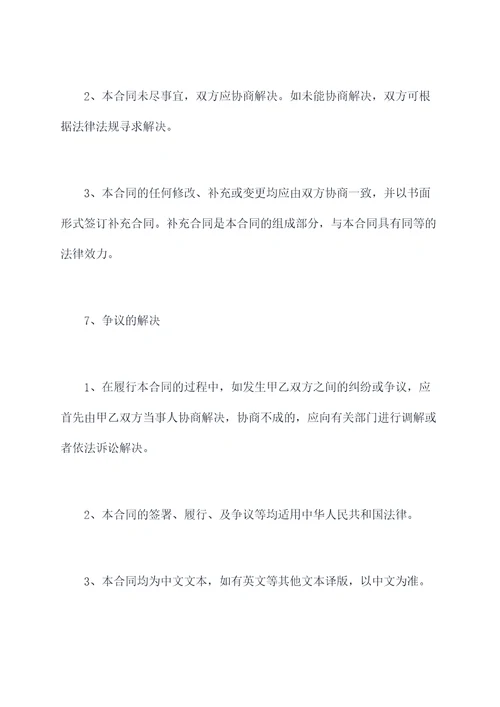 2、本合同未尽事宜，双方应协商解决。如未能协商解决，双方可根据法律法规寻求解决。

3、本合同的任何修改、补充或变更均应由双方协商一致，并以书面形式签订补充合同。补充合同是本合同的组成部分，与本合同具有同等的法律效力。

7、争议的解决

1、在履行本合同的过程中，如发生甲乙双方之间的纠纷或争议，应首先由甲乙双方当事人协商解决，协商不成的，应向有关部门进行调解或者依法诉讼解决。

2、本合同的签署、履行、及争议等均适用中华人民共和国法律。

3、本合同均为中文文本，如有英文等其他文本译版，以中文为准。